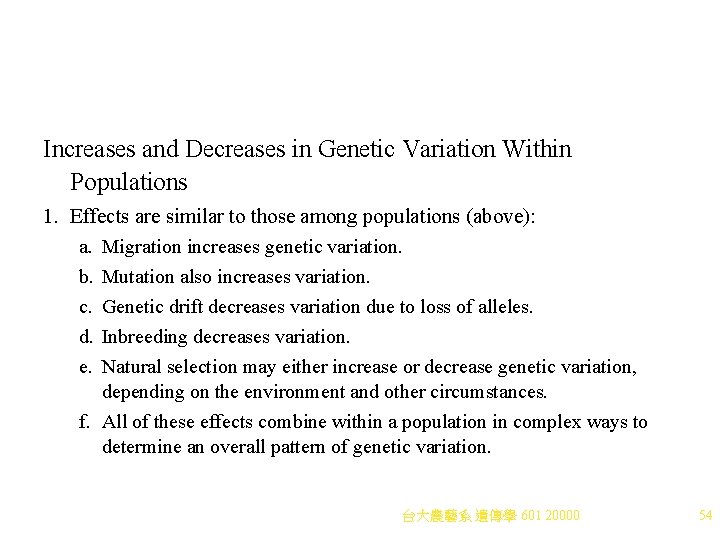 Increases and Decreases in Genetic Variation Within Populations

1. Effects are similar to those among populations (above):

a. Migration increases genetic variation.

b. Mutation also increases variation.

c. Genetic drift decreases variation due to loss of alleles.

d. Inbreeding decreases variation.

e. Natural selection may either increase or decrease genetic variation, depending on the environment and other circumstances.

f. All of these effects combine within a population in complex ways to determine an overall pattern of genetic variation.

台大農藝系 遺傳學 601 20000

54